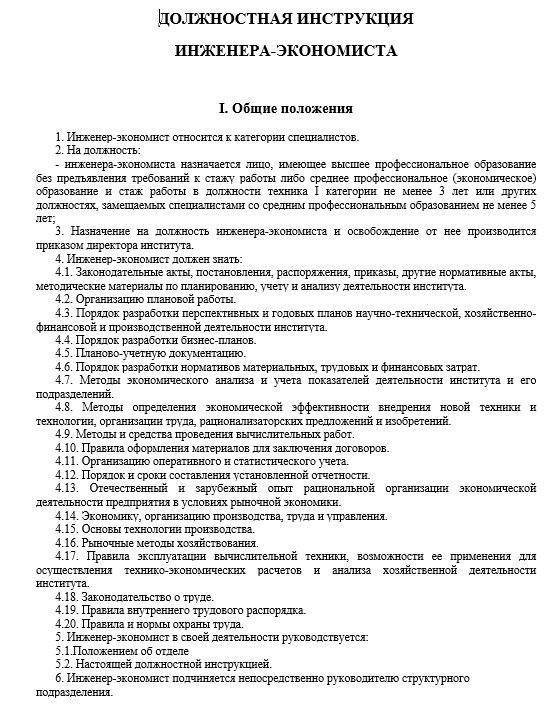 ДОЛЖНОСТНАЯ ИНСТРУКЦИЯ

ИНЖЕНЕРА-ЭКОНОМИСТА

I. Общие положения

1. Инженер-экономист относится к категории специалистов.

2. На должность:

- инженера-экономиста назначается лицо, имеющее высшее профессиональное образование без предъявления требований к стажу работы либо среднее профессиональное (экономическое) образование и стаж работы в должности техника I категории не менее 3 лет или других должностях, замещаемых специалистами со средним профессиональным образованием не менее 5 лет;

3. Назначение на должность инженера-экономиста и освобождение от нее производится приказом директора института.

4. Инженер-экономист должен знать:

4.1. Законодательные акты, постановления, распоряжения, приказы, другие нормативные акты, методические материалы по планированию, учету и анализу деятельности института.

4.2. Организацию плановой работы.

4.3. Порядок разработки перспективных и годовых планов научно-технической, хозяйственно-финансовой и производственной деятельности института.

4.4. Порядок разработки бизнес-планов.

4.5. Планово-учетную документацию.

4.6. Порядок разработки нормативов материальных, трудовых и финансовых затрат.

4.7. Методы экономического анализа и учета показателей деятельности института и его подразделений.

4.8. Методы определения экономической эффективности внедрения новой техники и технологии, организации труда, рационализаторских предложений и изобретений.

4.9. Методы и средства проведения вычислительных работ.

4.10. Правила оформления материалов для заключения договоров.

4.11. Организацию оперативного и статистического учета.

4.12. Порядок и сроки составления установленной отчетности.

4.13. Отечественный и зарубежный опыт рациональной организации экономической деятельности предприятия в условиях рыночной экономики.

4.14. Экономику, организацию производства, труда и управления.

4.15. Основы технологии производства.

4.16. Рыночные методы хозяйствования.

4.17. Правила эксплуатации вычислительной техники, возможности ее применения для осуществления технико-экономических расчетов и анализа хозяйственной деятельности института.

4.18. Законодательство о труде.

4.19. Правила внутреннего трудового распорядка.

4.20. Правила и нормы охраны труда.

5. Инженер-экономист в своей деятельности руководствуется:

5.1.Положением об отделе

5.2. Настоящей должностной инструкцией.

6. Инженер-экономист подчиняется непосредственно руководителю структурного подразделения.